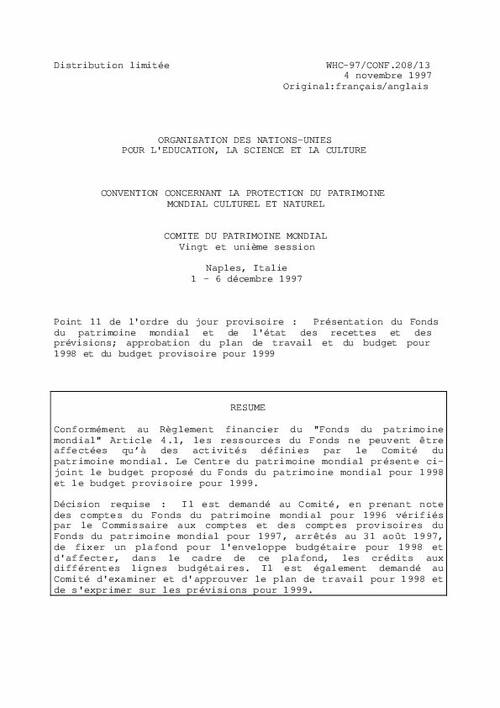 Distribution limitée

WHC-97/CONF.208/13
4 novembre 1997
Original:français/anglais

ORGANISATION DES NATIONS-UNIES
POUR L'EDUCATION, LA SCIENCE ET LA CULTURE

CONVENTION CONCERNANT LA PROTECTION DU PATRIMOINE
MONDIAL CULTUREL ET NATUREL

COMITE DU PATRIMOINE MONDIAL
Vingt et unième session

Naples, Italie
1 - 6 décembre 1997

Point 11 de l'ordre du jour provisoire : Présentation du Fonds du patrimoine mondial et de l'état des recettes et des prévisions; approbation du plan de travail et du budget pour 1998 et du budget provisoire pour 1999

RESUME

Conformément au Règlement financier du "Fonds du patrimoine mondial" Article 4.1, les ressources du Fonds ne peuvent être affectées qu'à des activités définies par le Comité du patrimoine mondial. Le Centre du patrimoine mondial présente ci-joint le budget proposé du Fonds du patrimoine mondial pour 1998 et le budget provisoire pour 1999.

Décision requise : Il est demandé au Comité, en prenant note des comptes du Fonds du patrimoine mondial pour 1996 vérifiés par le Commissaire aux comptes et des comptes provisoires du Fonds du patrimoine mondial pour 1997, arrêtés au 31 août 1997, de fixer un plafond pour l'enveloppe budgétaire pour 1998 et d'affecter, dans le cadre de ce plafond, les crédits aux différentes lignes budgétaires. Il est également demandé au Comité d'examiner et d'approuver le plan de travail pour 1998 et de s'exprimer sur les prévisions pour 1999.